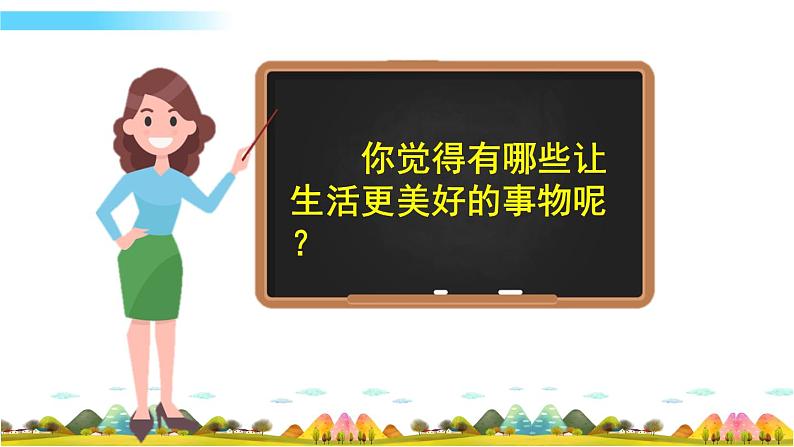 你觉得有哪些让生活更美好的事物呢？